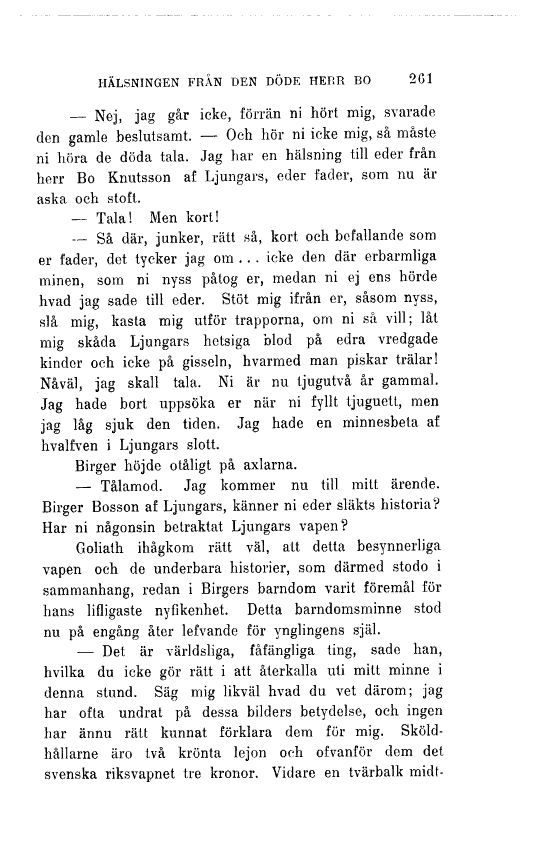 HÄLSNINGEN FRÅN DEN DÖDE HERR BO 261

— Nej, jag går icke, förrän ni hört mig, svarade den gamle beslutsamt. — Och hör ni icke mig, så måste ni höra de döda tala. Jag har en hälsning till eder från herr Bo Knutsson af Ljungars, eder fader, som nu är aska och stoft.

— Tala! Men kort!

— Så där, junker, rätt så, kort och befallande som er fader, det tycker jag om... icke den där erbarmliga minen, som ni nyss påtog er, medan ni ej ens hörde hvad jag sade till eder. Stöt mig ifrån er, såsom nyss, slå mig, kasta mig utför trapporna, om ni så vill; låt mig skåda Ljungars hetsiga blod på edra vredgade kinder och icke på gisseln, hvarmed man piskar trälar! Nåväl, jag skall tala. Ni är nu tjugutvå år gammal. Jag hade bort uppsöka er när ni fyllt tjuguett, men jag låg sjuk den tiden. Jag hade en minnesbeta af hvalfven i Ljungars slott.

Birger höjde otåligt på axlarna.

— Tålamod. Jag kommer nu till mitt ärende. Birger Bosson af Ljungars, känner ni eder släkts historia? Har ni någonsin betraktat Ljungars vapen?

Goliath ihågkom rätt väl, att detta besynnerliga vapen och de underbara historier, som därmed stodo i sammanhang, redan i Birgers barndom varit föremål för hans lifligaste nyfikenhet. Detta barndomsminne stod nu på engång åter lefvande för ynglingens själ.

— Det är världsliga, fåfängliga ting, sade han, hvilka du icke gör rätt i att återkalla uti mitt minne i denna stund. Säg mig likväl hvad du vet därom; jag har ofta undrat på dessa bilders betydelse, och ingen har ännu rätt kunnat förklara dem för mig. Sköldhållarne äro två krönta lejon och ofvanför dem det svenska riksvapnet tre kronor. Vidare en tvärbalk midt-